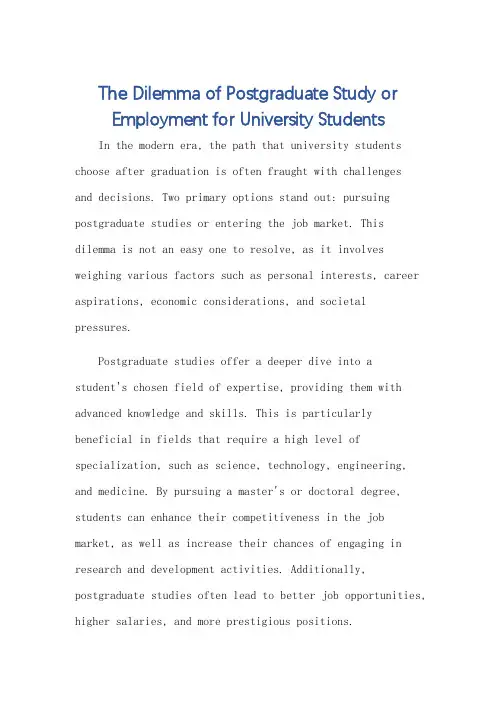 The Dilemma of Postgraduate Study or Employment for University Students

In the modern era, the path that university students choose after graduation is often fraught with challenges and decisions. Two primary options stand out: pursuing postgraduate studies or entering the job market. This dilemma is not an easy one to resolve, as it involves weighing various factors such as personal interests, career aspirations, economic considerations, and societal pressures.

Postgraduate studies offer a deeper dive into a student's chosen field of expertise, providing them with advanced knowledge and skills. This is particularly beneficial in fields that require a high level of specialization, such as science, technology, engineering, and medicine. By pursuing a master's or doctoral degree, students can enhance their competitiveness in the job market, as well as increase their chances of engaging in research and development activities. Additionally, postgraduate studies often lead to better job opportunities, higher salaries, and more prestigious positions.